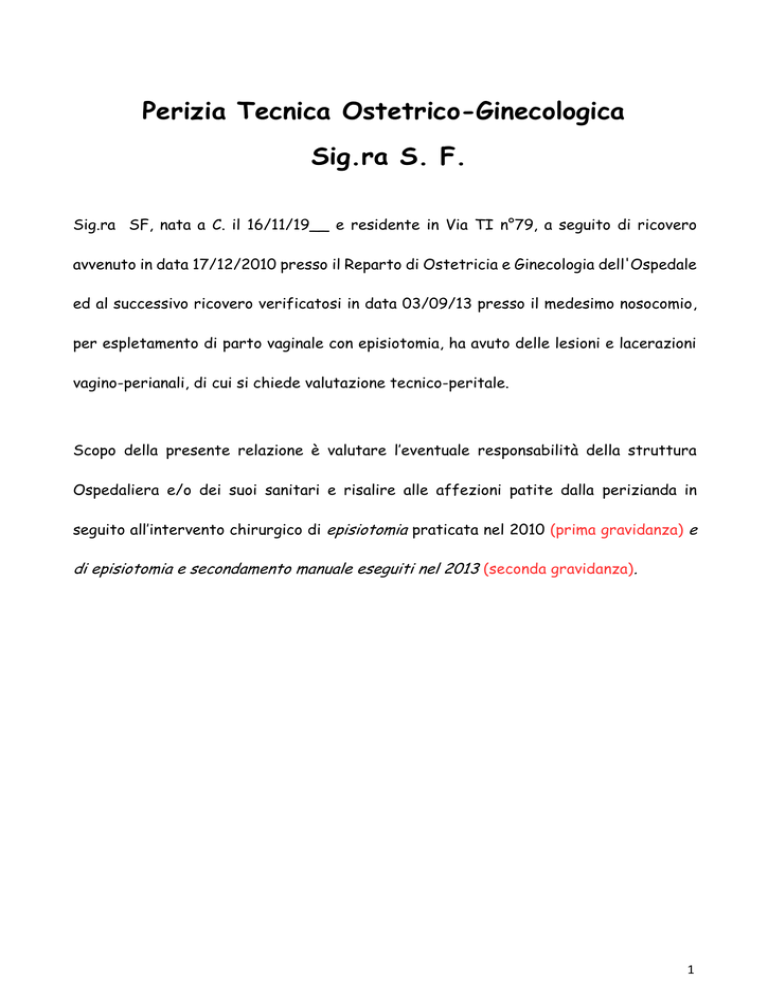 Perizia Tecnica Ostetrico-Ginecologica

Sig.ra S. F.

Sig.ra SF, nata a C. il 16/11/19__ e residente in Via TI n°79, a seguito di ricovero avvenuto in data 17/12/2010 presso il Reparto di Ostetricia e Ginecologia dell'Ospedale ed al successivo ricovero verificatosi in data 03/09/13 presso il medesimo nosocomio, per espletamento di parto vaginale con episiotomia, ha avuto delle lesioni e lacerazioni vagino-perianali, di cui si chiede valutazione tecnico-peritale.

Scopo della presente relazione è valutare l'eventuale responsabilità della struttura Ospedaliera e/o dei suoi sanitari e risalire alle affezioni patite dalla perizianda in seguito all'intervento chirurgico di episiotomia praticata nel 2010 (prima gravidanza) e di episiotomia e secondamento manuale eseguiti nel 2013 (seconda gravidanza).

1